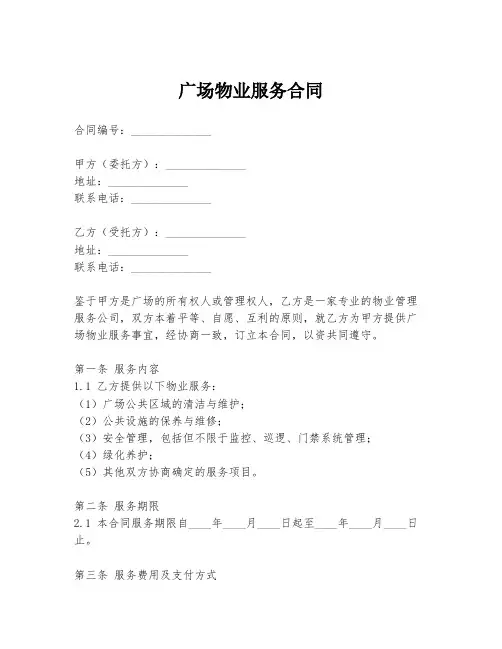 广场物业服务合同

合同编号：______________

甲方（委托方）：______________
地址：______________
联系电话：______________

乙方（受托方）：______________
地址：______________
联系电话：______________

鉴于甲方是广场的所有权人或管理权人，乙方是一家专业的物业管理服务公司，双方本着平等、自愿、互利的原则，就乙方为甲方提供广场物业服务事宜，经协商一致，订立本合同，以资共同遵守。

第一条 服务内容
1.1 乙方提供以下物业服务：
（1）广场公共区域的清洁与维护；
（2）公共设施的保养与维修；
（3）安全管理，包括但不限于监控、巡逻、门禁系统管理；
（4）绿化养护；
（5）其他双方协商确定的服务项目。

第二条 服务期限
2.1 本合同服务期限自____年____月____日起至____年____月____日止。

第三条 服务费用及支付方式